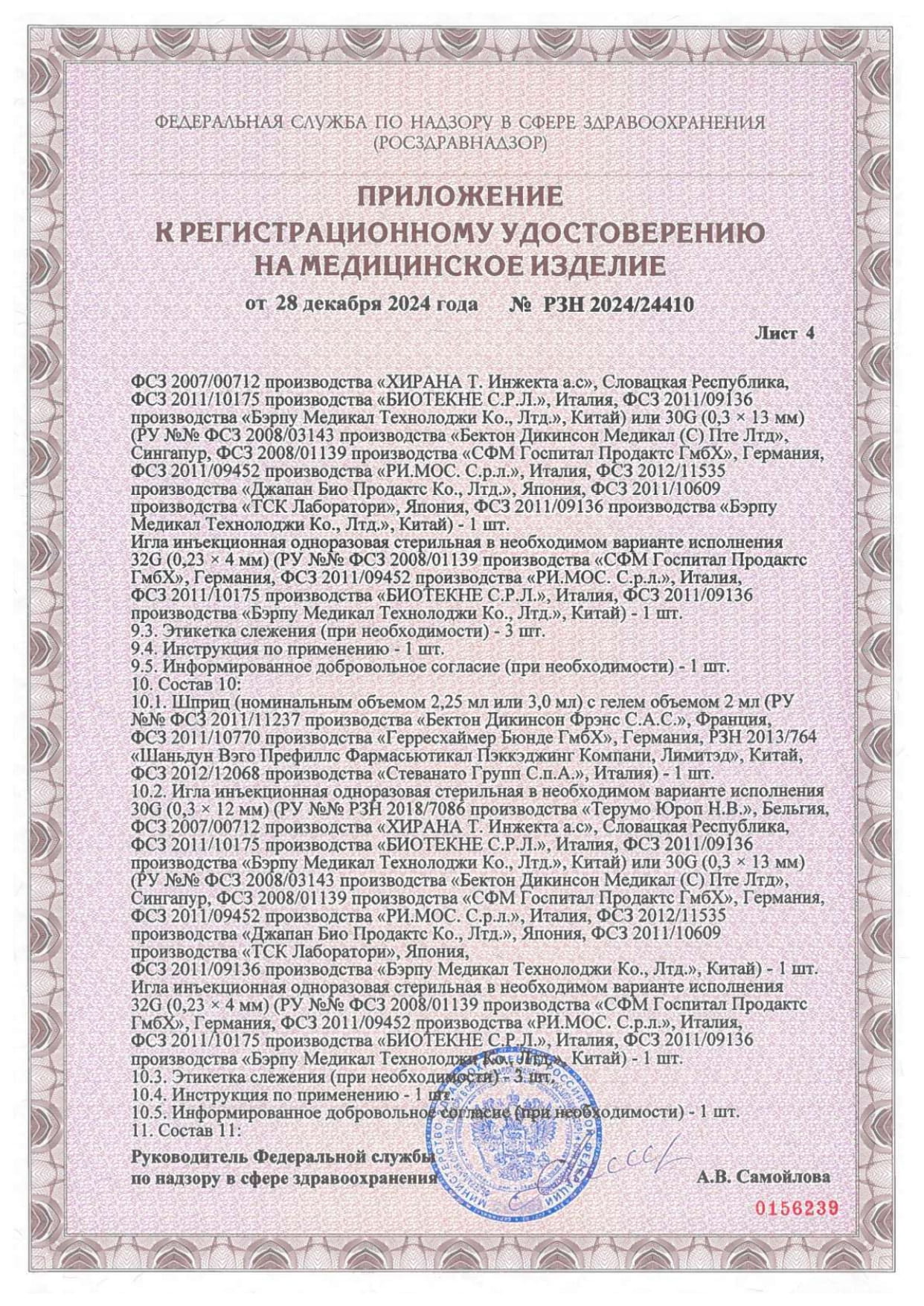 ФЕДЕРАЛЬНАЯ СЛУЖБА ПО НАДЗОРУ В СФЕРЕ ЗДРАВООХРАНЕНИЯ
(РОСЗДРАВНАДЗОР)

ПРИЛОЖЕНИЕ
К РЕГИСТРАЦИОННОМУ УДОСТОВЕРЕНИЮ
НА МЕДИЦИНСКОЕ ИЗДЕЛИЕ

от 28 декабря 2024 года № РЗН 2024/24410

Лист 4

ФСЗ 2007/00712 производства «ХИРАНА Т. Инжекта а.с», Словацкая Республика, ФСЗ 2011/10175 производства «БИОТЕКНЕ С.Р.Л.», Италия, ФСЗ 2011/09136 производства «Бэрпу Медикал Технолоджи Ко., Лтд.», Китай) или 30G (0,3 × 13 мм) (РУ №№ ФСЗ 2008/03143 производства «Бектон Дикинсон Медикал (С) Пте Лтд», Сингапур, ФСЗ 2008/01139 производства «СФМ Госпитал Продактс ГмбХ», Германия, ФСЗ 2011/09452 производства «РИ.МОС. С.р.л.», Италия, ФСЗ 2012/11535 производства «Джапан Био Продактс Ко., Лтд.», Япония, ФСЗ 2011/10609 производства «ТСК Лаборатори», Япония, ФСЗ 2011/09136 производства «Бэрпу Медикал Технолоджи Ко., Лтд.», Китай) - 1 шт.
Игла инъекционная одноразовая стерильная в необходимом варианте исполнения 32G (0,23 × 4 мм) (РУ №№ ФСЗ 2008/01139 производства «СФМ Госпитал Продактс ГмбХ», Германия, ФСЗ 2011/09452 производства «РИ.МОС. С.р.л.», Италия, ФСЗ 2011/10175 производства «БИОТЕКНЕ С.Р.Л.», Италия, ФСЗ 2011/09136 производства «Бэрпу Медикал Технолоджи Ко., Лтд.», Китай) - 1 шт.
9.3. Этикетка слежения (при необходимости) - 3 шт.
9.4. Инструкция по применению - 1 шт.
9.5. Информированное добровольное согласие (при необходимости) - 1 шт.
10. Состав 10:
10.1. Шприц (номинальным объемом 2,25 мл или 3,0 мл) с гелем объемом 2 мл (РУ №№ ФСЗ 2011/11237 производства «Бектон Дикинсон Фрэнс С.А.С.», Франция, ФСЗ 2011/10770 производства «Герресхаймер Бюнде ГмбХ», Германия, РЗН 2013/764 «Шаньдун Вэго Префиллс Фармасьютикал Пэккэджинг Компани, Лимитэд», Китай, ФСЗ 2012/12068 производства «Стеванато Групп С.п.А.», Италия) - 1 шт.
10.2. Игла инъекционная одноразовая стерильная в необходимом варианте исполнения 30G (0,3 × 12 мм) (РУ №№ РЗН 2018/7086 производства «Терумо Юроп Н.В.», Бельгия, ФСЗ 2007/00712 производства «ХИРАНА Т. Инжекта а.с», Словацкая Республика, ФСЗ 2011/10175 производства «БИОТЕКНЕ С.Р.Л.», Италия, ФСЗ 2011/09136 производства «Бэрпу Медикал Технолоджи Ко., Лтд.», Китай) или 30G (0,3 × 13 мм) (РУ №№ ФСЗ 2008/03143 производства «Бектон Дикинсон Медикал (С) Пте Лтд», Сингапур, ФСЗ 2008/01139 производства «СФМ Госпитал Продактс ГмбХ», Германия, ФСЗ 2011/09452 производства «РИ.МОС. С.р.л.», Италия, ФСЗ 2012/11535 производства «Джапан Био Продактс Ко., Лтд.», Япония, ФСЗ 2011/10609 производства «ТСК Лаборатори», Япония, ФСЗ 2011/09136 производства «Бэрпу Медикал Технолоджи Ко., Лтд.», Китай) - 1 шт.
Игла инъекционная одноразовая стерильная в необходимом варианте исполнения 32G (0,23 × 4 мм) (РУ №№ ФСЗ 2008/01139 производства «СФМ Госпитал Продактс ГмбХ», Германия, ФСЗ 2011/09452 производства «РИ.МОС. С.р.л.», Италия, ФСЗ 2011/10175 производства «БИОТЕКНЕ С.Р.Л.», Италия, ФСЗ 2011/09136 производства «Бэрпу Медикал Технолоджи Ко., Лтд.», Китай) - 1 шт.
10.3. Этикетка слежения (при необходимости) - 3 шт.
10.4. Инструкция по применению - 1 шт.
10.5. Информированное добровольное согласие (при необходимости) - 1 шт.
11. Состав 11:

Руководитель Федеральной службы по надзору в сфере здравоохранения А.В. Самойлова

0156239